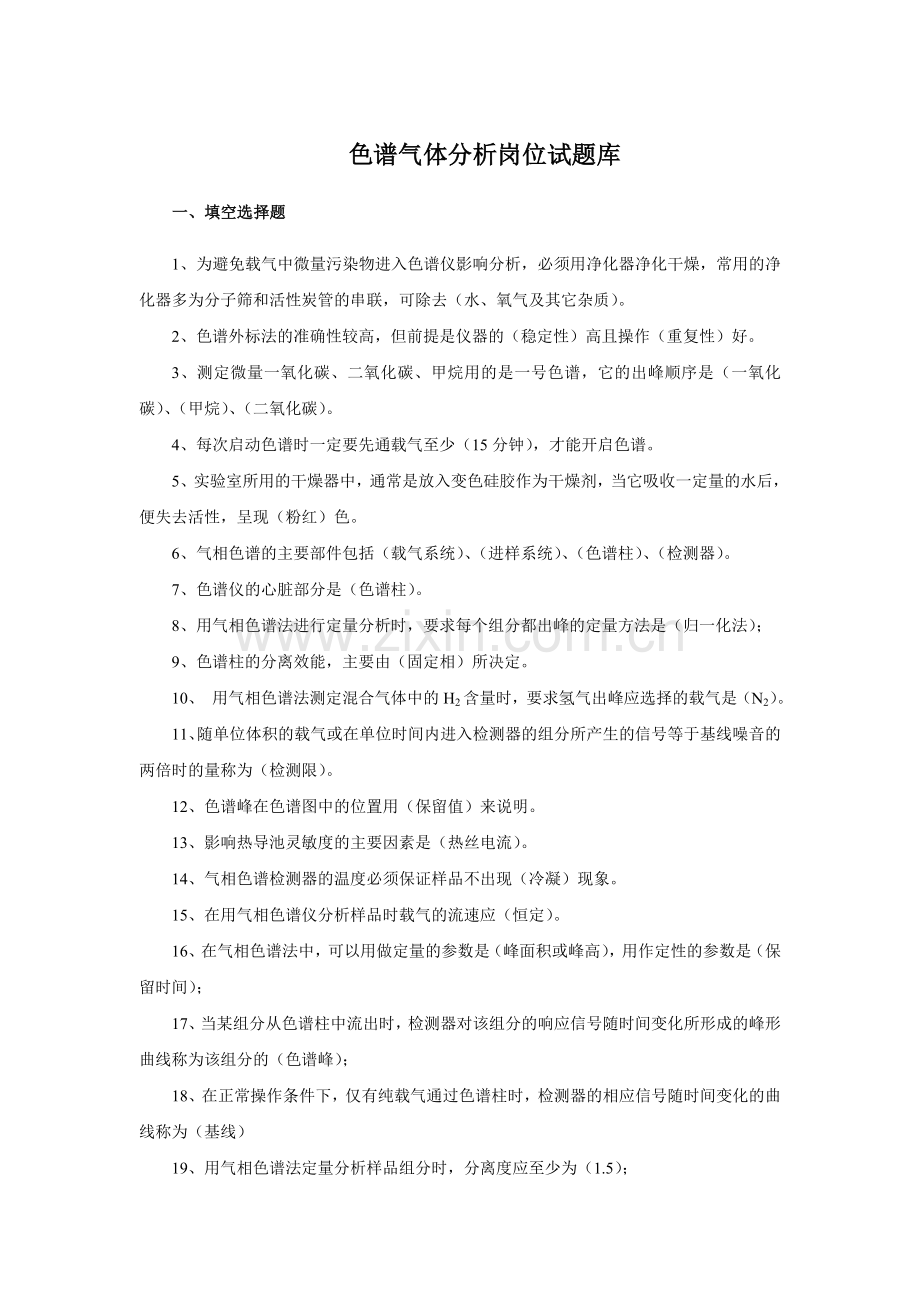 色谱气体分析岗位试题库

一、填空选择题

1、为避免载气中微量污染物进入色谱仪影响分析，必须用净化器净化干燥，常用的净化器多为分子筛和活性炭管的串联，可除去（水、氧气及其它杂质）。

2、色谱外标法的准确性较高，但前提是仪器的（稳定性）高且操作（重复性）好。

3、测定微量一氧化碳、二氧化碳、甲烷用的是一号色谱，它的出峰顺序是（一氧化碳）、（甲烷）、（二氧化碳）。

4、每次启动色谱时一定要先通载气至少（15 分钟），才能开启色谱。

5、实验室所用的干燥器中，通常是放入变色硅胶作为干燥剂，当它吸收一定量的水后，便失去活性，呈现（粉红）色。

6、气相色谱的主要部件包括（载气系统）、（进样系统）、（色谱柱）、（检测器）。

7、色谱仪的心脏部分是（色谱柱）。

8、用气相色谱法进行定量分析时，要求每个组分都出峰的定量方法是（归一化法）；

9、色谱柱的分离效能，主要由（固定相）所决定。

10、 用气相色谱法测定混合气体中的 $H_2$ 含量时，要求氢气出峰应选择的载气是（$N_2$）。

11、随单位体积的载气或在单位时间内进入检测器的组分所产生的信号等于基线噪音的两倍时的量称为（检测限）。

12、色谱峰在色谱图中的位置用（保留值）来说明。

13、影响热导池灵敏度的主要因素是（热丝电流）。

14、气相色谱检测器的温度必须保证样品不出现（冷凝）现象。

15、在用气相色谱仪分析样品时载气的流速应（恒定）。

16、在气相色谱法中，可以用做定量的参数是（峰面积或峰高），用作定性的参数是（保留时间）；

17、当某组分从色谱柱中流出时，检测器对该组分的响应信号随时间变化所形成的峰形曲线称为该组分的（色谱峰）；

18、在正常操作条件下，仅有纯载气通过色谱柱时，检测器的相应信号随时间变化的曲线称为（基线）

19、用气相色谱法定量分析样品组分时，分离度应至少为（1.5）；

www.zixin.com.cn